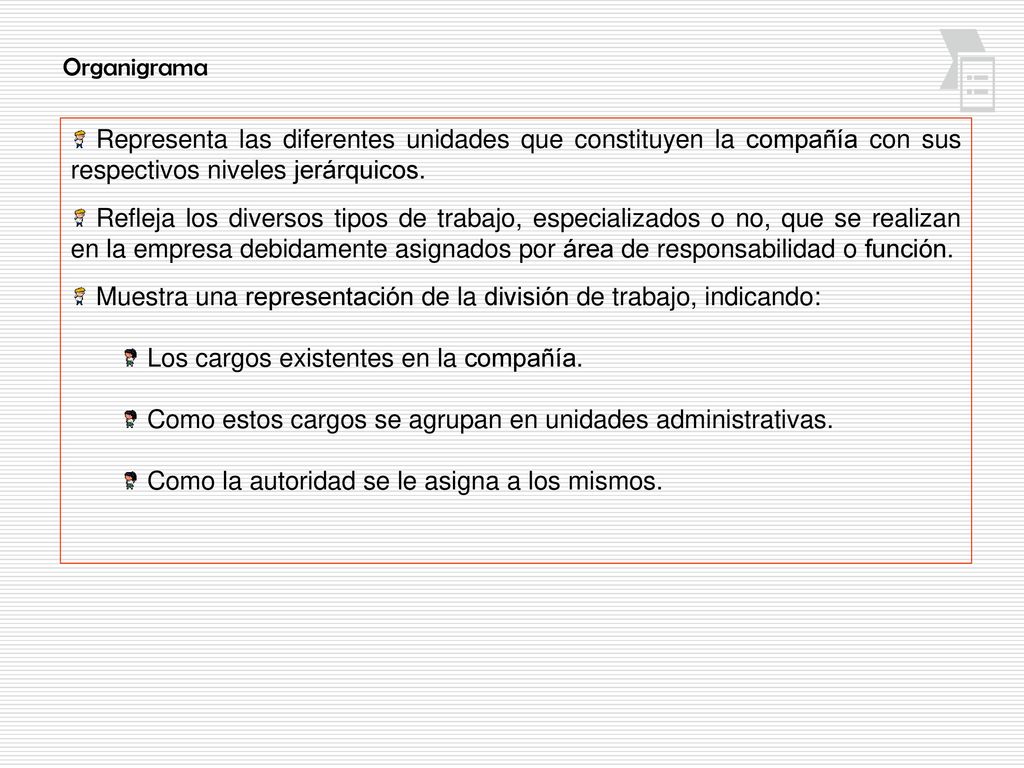 Organigrama

Representa las diferentes unidades que constituyen la compañía con sus respectivos niveles jerárquicos.

Refleja los diversos tipos de trabajo, especializados o no, que se realizan en la empresa debidamente asignados por área de responsabilidad o función.

Muestra una representación de la división de trabajo, indicando:

Los cargos existentes en la compañía.

Como estos cargos se agrupan en unidades administrativas.

Como la autoridad se le asigna a los mismos.